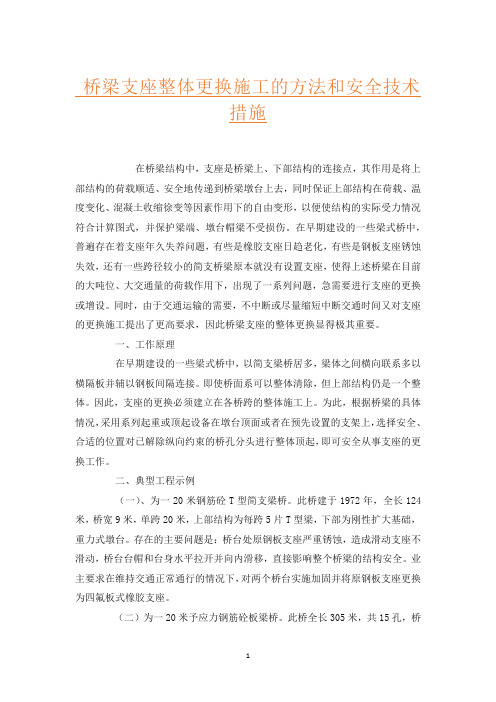 桥梁支座整体更换施工的方法和安全技术措施

在桥梁结构中，支座是桥梁上、下部结构的连接点，其作用是将上部结构的荷载顺适、安全地传递到桥梁墩台上去，同时保证上部结构在荷载、温度变化、混凝土收缩徐变等因素作用下的自由变形，以便使结构的实际受力情况符合计算图式，并保护梁端、墩台帽梁不受损伤。在早期建设的一些梁式桥中，普遍存在着支座年久失养问题，有些是橡胶支座日趋老化，有些是钢板支座锈蚀失效，还有一些跨径较小的简支桥梁原本就没有设置支座，使得上述桥梁在目前的大吨位、大交通量的荷载作用下，出现了一系列问题，急需要进行支座的更换或增设。同时，由于交通运输的需要，不中断或尽量缩短中断交通时间又对支座的更换施工提出了更高要求，因此桥梁支座的整体更换显得极其重要。

一、工作原理

在早期建设的一些梁式桥中，以简支梁桥居多，梁体之间横向联系多以横隔板并辅以钢板间隔连接。即使桥面系可以整体清除，但上部结构仍是一个整体。因此，支座的更换必须建立在各桥跨的整体施工上。为此，根据桥梁的具体情况，采用系列起重或顶起设备在墩台顶面或者在预先设置的支架上，选择安全、合适的位置对已解除纵向约束的桥孔分头进行整体顶起，即可安全从事支座的更换工作。

二、典型工程示例

（一）、为一 20 米钢筋砼 T 型简支梁桥。此桥建于 1972 年，全长 124 米，桥宽 9 米，单跨 20 米，上部结构为每跨 5 片 T 型梁，下部为刚性扩大基础，重力式墩台。存在的主要问题是：桥台处原钢板支座严重锈蚀，造成滑动支座不滑动，桥台台帽和台身水平拉开并向内滑移，直接影响整个桥梁的结构安全。业主要求在维持交通正常通行的情况下，对两个桥台实施加固并将原钢板支座更换为四氟板式橡胶支座。

（二）为一 20 米予应力钢筋砼板梁桥。此桥全长 305 米，共 15 孔，桥

1